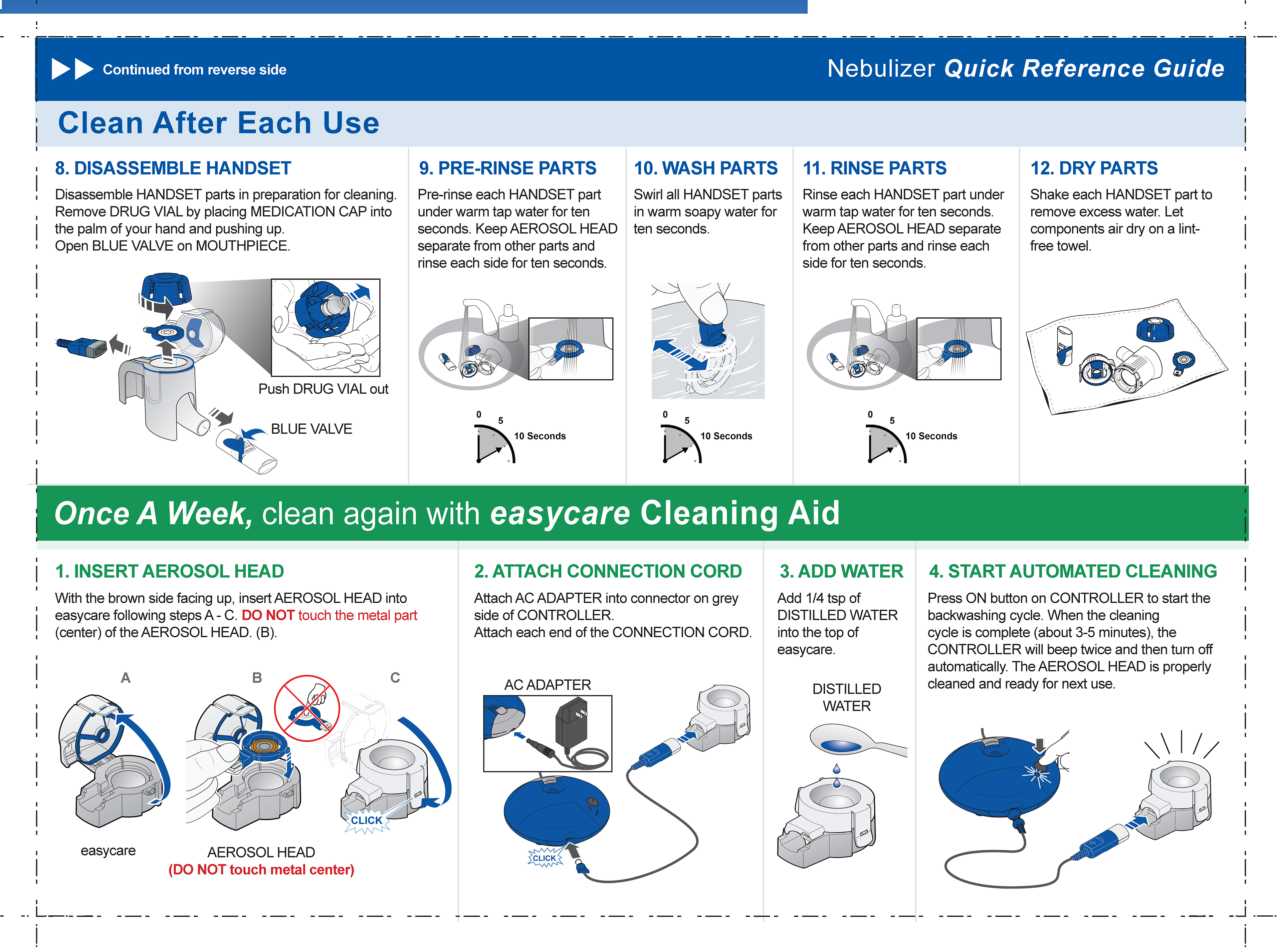 Continued from reverse side

Nebulizer Quick Reference Guide

Clean After Each Use

8. DISASSEMBLE HANDSET

Disassemble HANDSET parts in preparation for cleaning. Remove DRUG VIAL by placing MEDICATION CAP into the palm of your hand and pushing up.
Open BLUE VALVE on MOUTHPIECE.

Push DRUG VIAL out

BLUE VALVE

9. PRE-RINSE PARTS

Pre-rinse each HANDSET part under warm tap water for ten seconds. Keep AEROSOL HEAD separate from other parts and rinse each side for ten seconds.

0 5 10 Seconds

10. WASH PARTS

Swirl all HANDSET parts in warm soapy water for ten seconds.

0 5 10 Seconds

11. RINSE PARTS

Rinse each HANDSET part under warm tap water for ten seconds. Keep AEROSOL HEAD separate from other parts and rinse each side for ten seconds.

0 5 10 Seconds

12. DRY PARTS

Shake each HANDSET part to remove excess water. Let components air dry on a lint-free towel.

Once A Week, clean again with easycare Cleaning Aid

1. INSERT AEROSOL HEAD

With the brown side facing up, insert AEROSOL HEAD into easycare following steps A - C. DO NOT touch the metal part (center) of the AEROSOL HEAD. (B).

A B C

CLICK

easycare

AEROSOL HEAD
(DO NOT touch metal center)

2. ATTACH CONNECTION CORD

Attach AC ADAPTER into connector on grey side of CONTROLLER.
Attach each end of the CONNECTION CORD.

AC ADAPTER

CLICK

3. ADD WATER

Add 1/4 tsp of DISTILLED WATER into the top of easycare.

DISTILLED WATER

4. START AUTOMATED CLEANING

Press ON button on CONTROLLER to start the backwashing cycle. When the cleaning cycle is complete (about 3-5 minutes), the CONTROLLER will beep twice and then turn off automatically. The AEROSOL HEAD is properly cleaned and ready for next use.